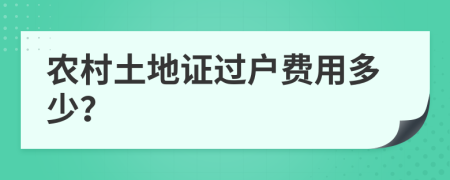 农村土地证过户费用多少?